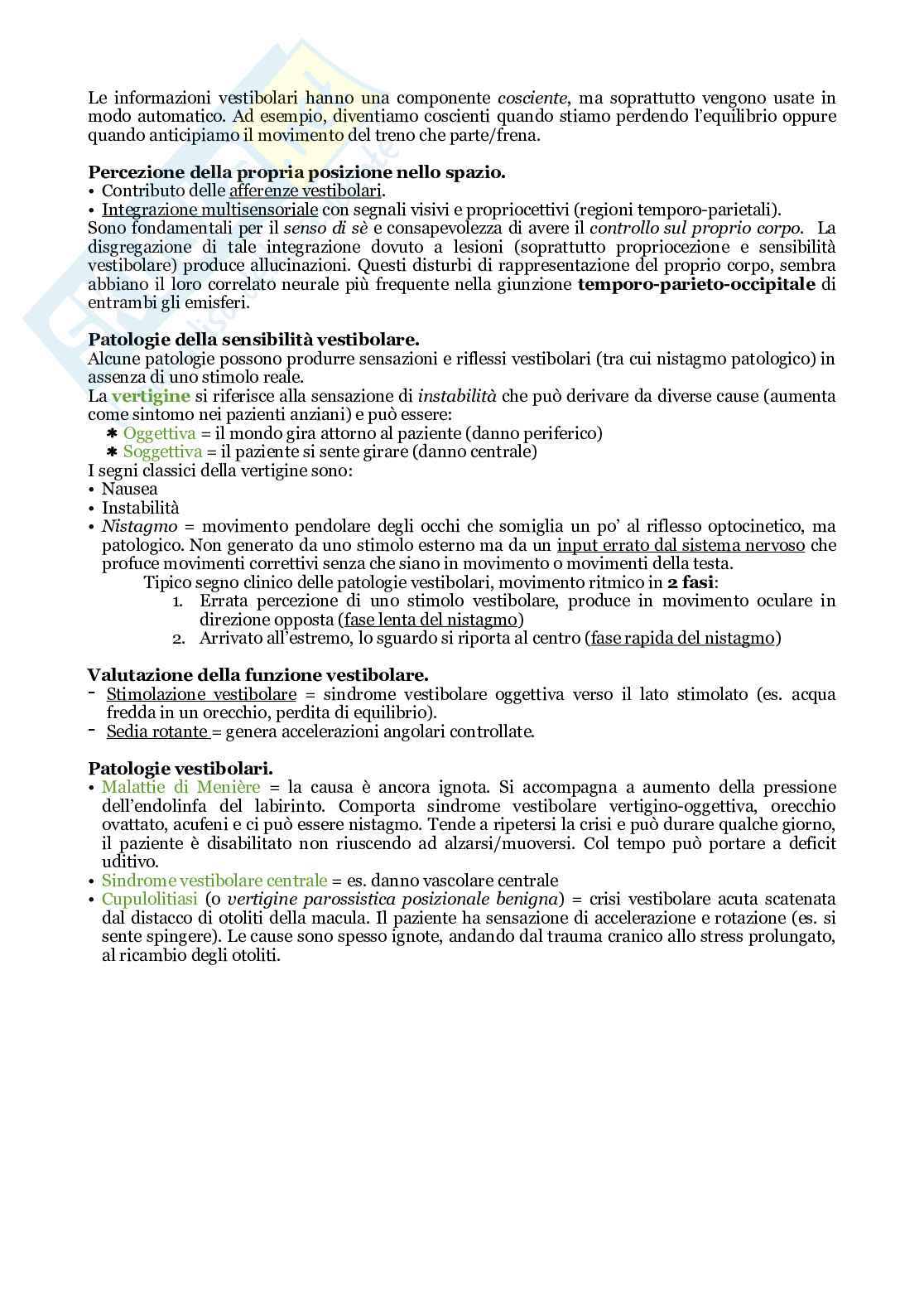 Le informazioni vestibolari hanno una componente cosciente, ma soprattutto vengono usate in modo automatico. Ad esempio, diventiamo coscienti quando stiamo perdendo l'equilibrio oppure quando anticipiamo il movimento del treno che parte/frena.

Percezione della propria posizione nello spazio.
• Contributo delle afferenze vestibolari.
• Integrazione multisensoriale con segnali visivi e propriocettivi (regioni temporo-parietali).
Sono fondamentali per il senso di sè e consapevolezza di avere il controllo sul proprio corpo. La disgregazione di tale integrazione dovuto a lesioni (soprattutto propriocezione e sensibilità vestibolare) produce allucinazioni. Questi disturbi di rappresentazione del proprio corpo, sembra abbiano il loro correlato neurale più frequente nella giunzione temporo-parieto-occipitale di entrambi gli emisferi.

Patologie della sensibilità vestibolare.
Alcune patologie possono produrre sensazioni e riflessi vestibolari (tra cui nistagmo patologico) in assenza di uno stimolo reale.
La vertigine si riferisce alla sensazione di instabilità che può derivare da diverse cause (aumenta come sintomo nei pazienti anziani) e può essere:
✱ Oggettiva = il mondo gira attorno al paziente (danno periferico)
✱ Soggettiva = il paziente si sente girare (danno centrale)
I segni classici della vertigine sono:
• Nausea
• Instabilità
• Nistagmo = movimento pendolare degli occhi che somiglia un po' al riflesso optocinetico, ma patologico. Non generato da uno stimolo esterno ma da un input errato dal sistema nervoso che profuce movimenti correttivi senza che siano in movimento o movimenti della testa.
Tipico segno clinico delle patologie vestibolari, movimento ritmico in 2 fasi:
1. Errata percezione di uno stimolo vestibolare, produce in movimento oculare in direzione opposta (fase lenta del nistagmo)
2. Arrivato all'estremo, lo sguardo si riporta al centro (fase rapida del nistagmo)

Valutazione della funzione vestibolare.
- Stimolazione vestibolare = sindrome vestibolare oggettiva verso il lato stimolato (es. acqua fredda in un orecchio, perdita di equilibrio).
- Sedia rotante = genera accelerazioni angolari controllate.

Patologie vestibolari.
• Malattie di Menière = la causa è ancora ignota. Si accompagna a aumento della pressione dell'endolinfa del labirinto. Comporta sindrome vestibolare vertigino-oggettiva, orecchio ovattato, acufeni e ci può essere nistagmo. Tende a ripetersi la crisi e può durare qualche giorno, il paziente è disabilitato non riuscendo ad alzarsi/muoversi. Col tempo può portare a deficit uditivo.
• Sindrome vestibolare centrale = es. danno vascolare centrale
• Cupulolitiasi (o vertigine parossistica posizionale benigna) = crisi vestibolare acuta scatenata dal distacco di otoliti della macula. Il paziente ha sensazione di accelerazione e rotazione (es. si sente spingere). Le cause sono spesso ignote, andando dal trauma cranico allo stress prolungato, al ricambio degli otoliti.